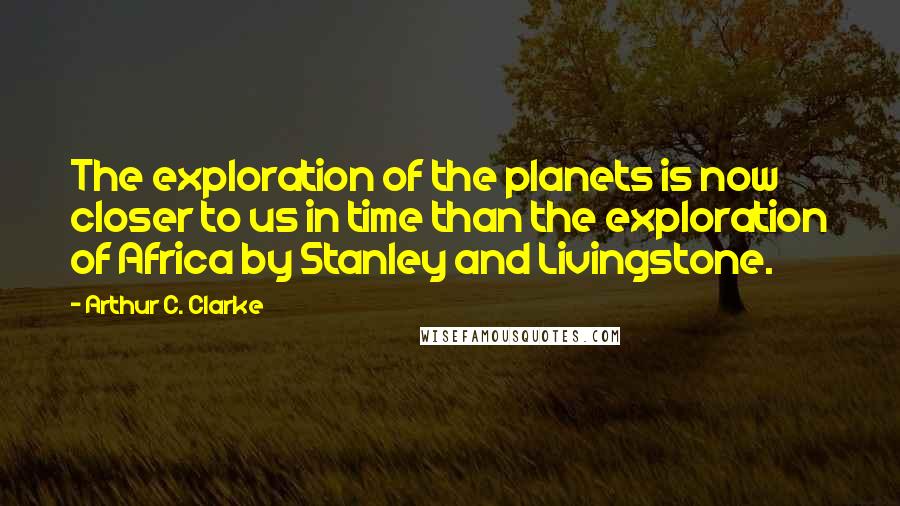 The exploration of the planets is now closer to us in time than the exploration of Africa by Stanley and Livingstone.

- Arthur C. Clarke

WISEFAMOUSQUOTES.COM